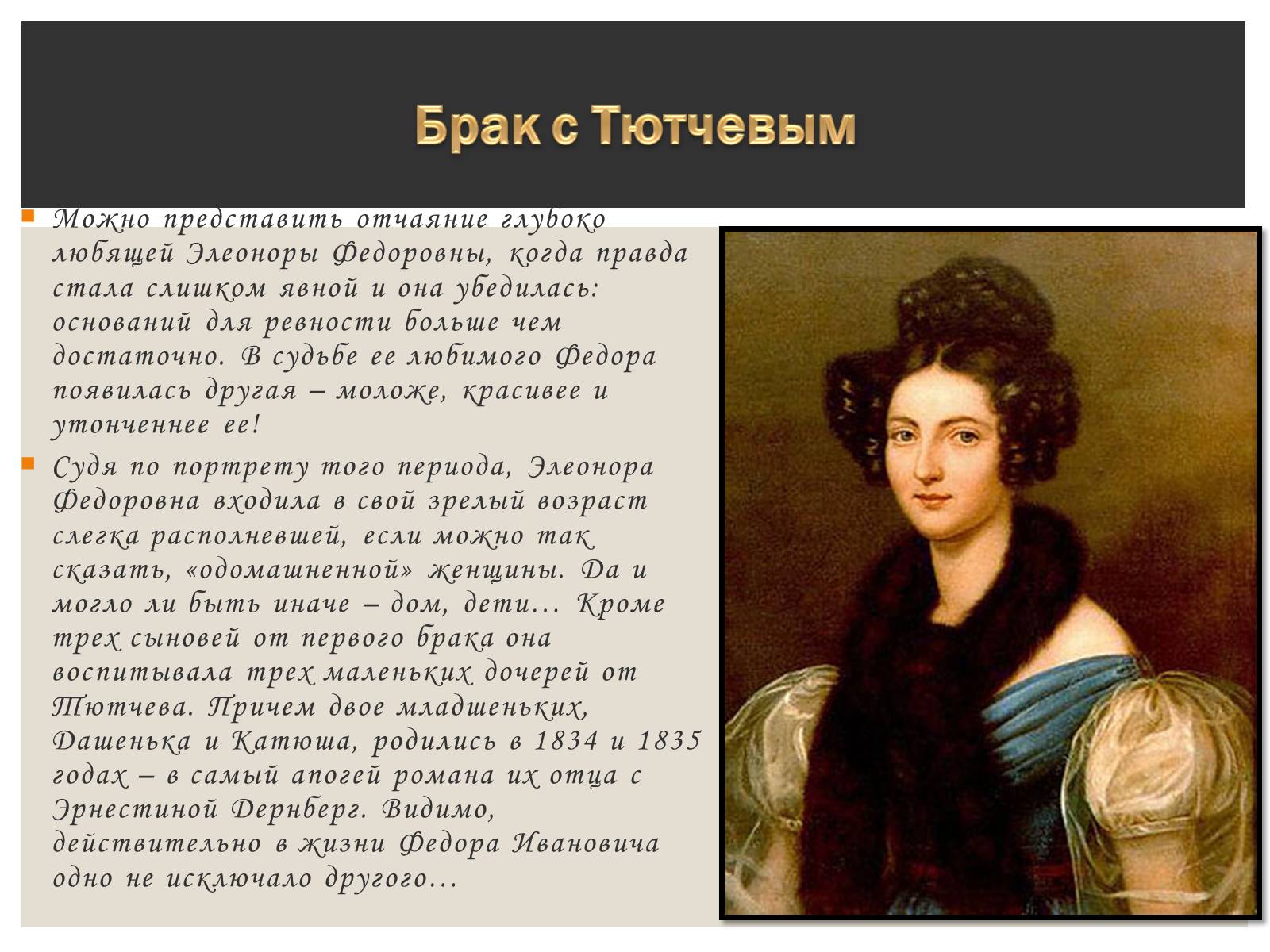 Брак с Тютчевым

Можно представить отчаяние глубоко любящей Элеоноры Федоровны, когда правда стала слишком явной и она убедилась: оснований для ревности больше чем достаточно. В судьбе ее любимого Федора появилась другая – моложе, красивее и утонченнее ее!

Судя по портрету того периода, Элеонора Федоровна входила в свой зрелый возраст слегка располневшей, если можно так сказать, «одомашненной» женщины. Да и могло ли быть иначе – дом, дети… Кроме трех сыновей от первого брака она воспитывала трех маленьких дочерей от Тютчева. Причем двое младшеньких, Дашенька и Катюша, родились в 1834 и 1835 годах – в самый апогей романа их отца с Эрнестиной Дернберг. Видимо, действительно в жизни Федора Ивановича одно не исключало другого…